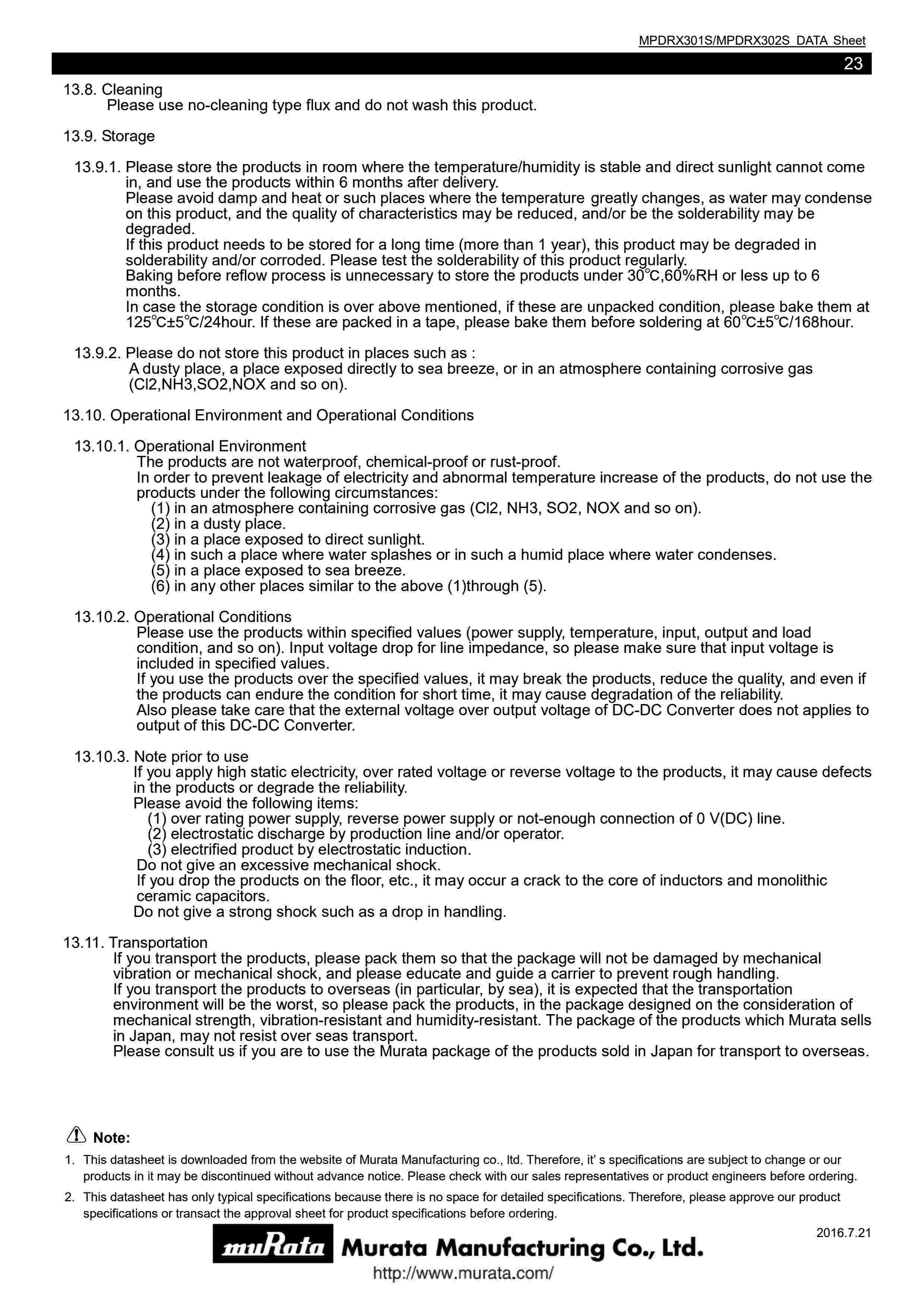 MPDRX301S/MPDRX302S DATA Sheet

23

13.8. Cleaning
Please use no-cleaning type flux and do not wash this product.

13.9. Storage

13.9.1. Please store the products in room where the temperature/humidity is stable and direct sunlight cannot come in, and use the products within 6 months after delivery.
Please avoid damp and heat or such places where the temperature greatly changes, as water may condense on this product, and the quality of characteristics may be reduced, and/or be the solderability may be degraded.
If this product needs to be stored for a long time (more than 1 year), this product may be degraded in solderability and/or corroded. Please test the solderability of this product regularly.
Baking before reflow process is unnecessary to store the products under 30°C,60%RH or less up to 6 months.
In case the storage condition is over above mentioned, if these are unpacked condition, please bake them at 125°C±5°C/24hour. If these are packed in a tape, please bake them before soldering at 60°C±5°C/168hour.

13.9.2. Please do not store this product in places such as :
A dusty place, a place exposed directly to sea breeze, or in an atmosphere containing corrosive gas (Cl2,NH3,SO2,NOX and so on).

13.10. Operational Environment and Operational Conditions

13.10.1. Operational Environment
The products are not waterproof, chemical-proof or rust-proof.
In order to prevent leakage of electricity and abnormal temperature increase of the products, do not use the products under the following circumstances:
(1) in an atmosphere containing corrosive gas (Cl2, NH3, SO2, NOX and so on).
(2) in a dusty place.
(3) in a place exposed to direct sunlight.
(4) in such a place where water splashes or in such a humid place where water condenses.
(5) in a place exposed to sea breeze.
(6) in any other places similar to the above (1)through (5).

13.10.2. Operational Conditions
Please use the products within specified values (power supply, temperature, input, output and load condition, and so on). Input voltage drop for line impedance, so please make sure that input voltage is included in specified values.
If you use the products over the specified values, it may break the products, reduce the quality, and even if the products can endure the condition for short time, it may cause degradation of the reliability.
Also please take care that the external voltage over output voltage of DC-DC Converter does not applies to output of this DC-DC Converter.

13.10.3. Note prior to use
If you apply high static electricity, over rated voltage or reverse voltage to the products, it may cause defects in the products or degrade the reliability.
Please avoid the following items:
(1) over rating power supply, reverse power supply or not-enough connection of 0 V(DC) line.
(2) electrostatic discharge by production line and/or operator.
(3) electrified product by electrostatic induction.
Do not give an excessive mechanical shock.
If you drop the products on the floor, etc., it may occur a crack to the core of inductors and monolithic ceramic capacitors.
Do not give a strong shock such as a drop in handling.

13.11. Transportation
If you transport the products, please pack them so that the package will not be damaged by mechanical vibration or mechanical shock, and please educate and guide a carrier to prevent rough handling.
If you transport the products to overseas (in particular, by sea), it is expected that the transportation environment will be the worst, so please pack the products, in the package designed on the consideration of mechanical strength, vibration-resistant and humidity-resistant. The package of the products which Murata sells in Japan, may not resist over seas transport.
Please consult us if you are to use the Murata package of the products sold in Japan for transport to overseas.

Note:
1. This datasheet is downloaded from the website of Murata Manufacturing co., ltd. Therefore, it' s specifications are subject to change or our products in it may be discontinued without advance notice. Please check with our sales representatives or product engineers before ordering.
2. This datasheet has only typical specifications because there is no space for detailed specifications. Therefore, please approve our product specifications or transact the approval sheet for product specifications before ordering.

2016.7.21

muRata Murata Manufacturing Co., Ltd.
http://www.murata.com/